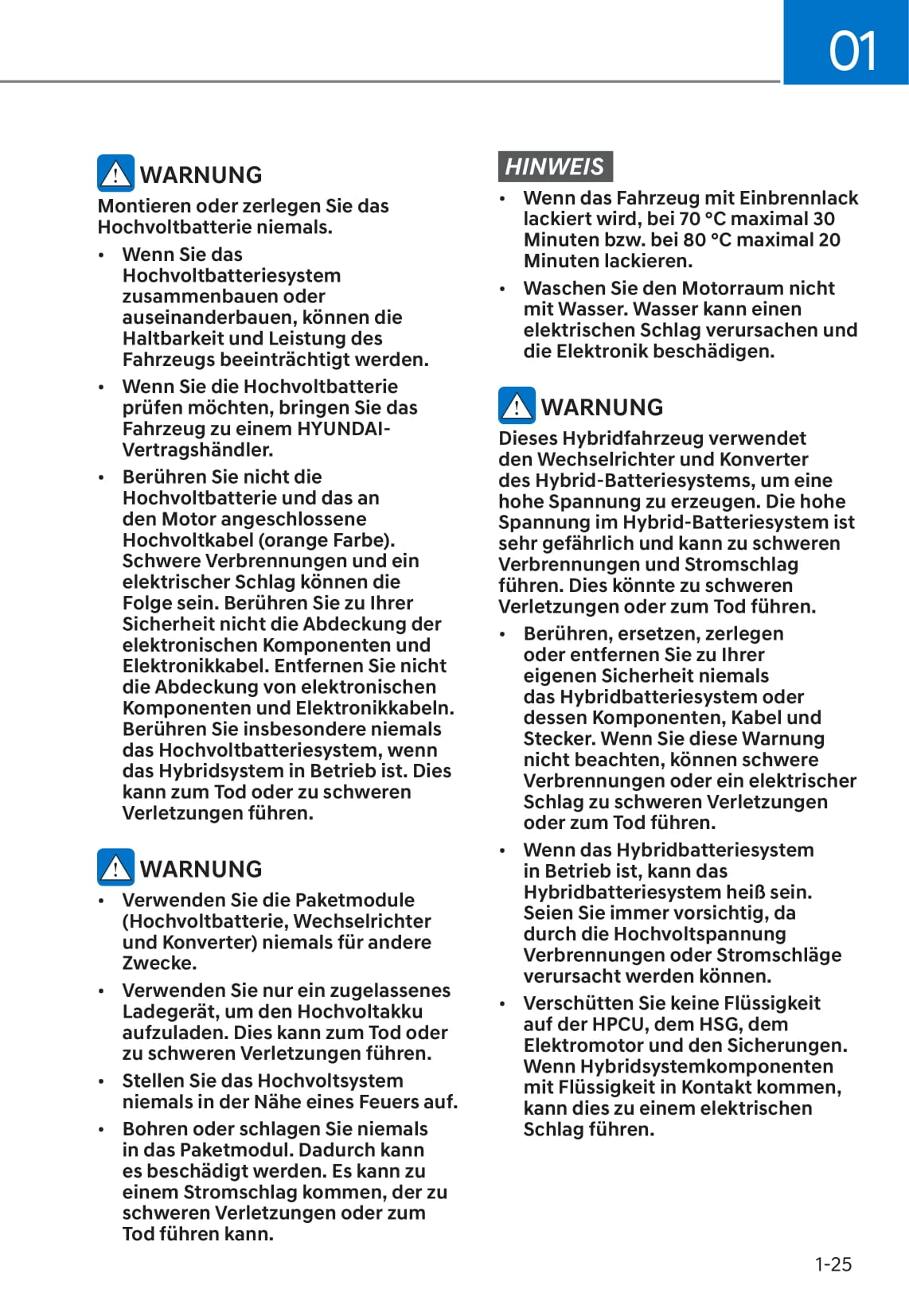 01

WARNUNG

Montieren oder zerlegen Sie das Hochvoltbatterie niemals.

• Wenn Sie das Hochvoltbatteriesystem zusammenbauen oder auseinanderbauen, können die Haltbarkeit und Leistung des Fahrzeugs beeinträchtigt werden.
• Wenn Sie die Hochvoltbatterie prüfen möchten, bringen Sie das Fahrzeug zu einem HYUNDAI-Vertragshändler.
• Berühren Sie nicht die Hochvoltbatterie und das an den Motor angeschlossene Hochvoltkabel (orange Farbe). Schwere Verbrennungen und ein elektrischer Schlag können die Folge sein. Berühren Sie zu Ihrer Sicherheit nicht die Abdeckung der elektronischen Komponenten und Elektronikkabel. Entfernen Sie nicht die Abdeckung von elektronischen Komponenten und Elektronikkabeln. Berühren Sie insbesondere niemals das Hochvoltbatteriesystem, wenn das Hybridsystem in Betrieb ist. Dies kann zum Tod oder zu schweren Verletzungen führen.

WARNUNG

• Verwenden Sie die Paketmodule (Hochvoltbatterie, Wechselrichter und Konverter) niemals für andere Zwecke.
• Verwenden Sie nur ein zugelassenes Ladegerät, um den Hochvoltakku aufzuladen. Dies kann zum Tod oder zu schweren Verletzungen führen.
• Stellen Sie das Hochvoltsystem niemals in der Nähe eines Feuers auf.
• Bohren oder schlagen Sie niemals in das Paketmodul. Dadurch kann es beschädigt werden. Es kann zu einem Stromschlag kommen, der zu schweren Verletzungen oder zum Tod führen kann.

HINWEIS

• Wenn das Fahrzeug mit Einbrennlack lackiert wird, bei 70 °C maximal 30 Minuten bzw. bei 80 °C maximal 20 Minuten lackieren.
• Waschen Sie den Motorraum nicht mit Wasser. Wasser kann einen elektrischen Schlag verursachen und die Elektronik beschädigen.

WARNUNG

Dieses Hybridfahrzeug verwendet den Wechselrichter und Konverter des Hybrid-Batteriesystems, um eine hohe Spannung zu erzeugen. Die hohe Spannung im Hybrid-Batteriesystem ist sehr gefährlich und kann zu schweren Verbrennungen und Stromschlag führen. Dies könnte zu schweren Verletzungen oder zum Tod führen.

• Berühren, ersetzen, zerlegen oder entfernen Sie zu Ihrer eigenen Sicherheit niemals das Hybridbatteriesystem oder dessen Komponenten, Kabel und Stecker. Wenn Sie diese Warnung nicht beachten, können schwere Verbrennungen oder ein elektrischer Schlag zu schweren Verletzungen oder zum Tod führen.
• Wenn das Hybridbatteriesystem in Betrieb ist, kann das Hybridbatteriesystem heiß sein. Seien Sie immer vorsichtig, da durch die Hochvoltspannung Verbrennungen oder Stromschläge verursacht werden können.
• Verschütten Sie keine Flüssigkeit auf der HPCU, dem HSG, dem Elektromotor und den Sicherungen. Wenn Hybridsystemkomponenten mit Flüssigkeit in Kontakt kommen, kann dies zu einem elektrischen Schlag führen.

1-25